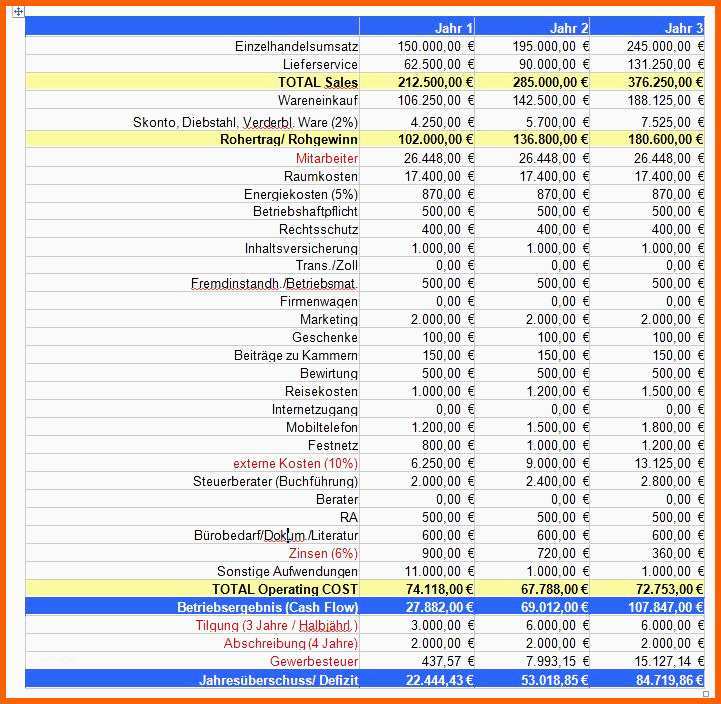 | | Jahr 1 | Jahr 2 | Jahr 3 |
|---|---|---|---|
| Einzelhandelsumsatz | 150.000,00 € | 195.000,00 € | 245.000,00 € |
| Lieferservice | 62.500,00 € | 90.000,00 € | 131.250,00 € |
| TOTAL Sales | 212.500,00 € | 285.000,00 € | 376.250,00 € |
| Wareneinkauf | 106.250,00 € | 142.500,00 € | 188.125,00 € |
| Skonto, Diebstahl, Verderbl. Ware (2%) | 4.250,00 € | 5.700,00 € | 7.525,00 € |
| Rohertrag/ Rohgewinn | 102.000,00 € | 136.800,00 € | 180.600,00 € |
| Mitarbeiter | 26.448,00 € | 26.448,00 € | 26.448,00 € |
| Raumkosten | 17.400,00 € | 17.400,00 € | 17.400,00 € |
| Energiekosten (5%) | 870,00 € | 870,00 € | 870,00 € |
| Betriebshaftpflicht | 500,00 € | 500,00 € | 500,00 € |
| Rechtsschutz | 400,00 € | 400,00 € | 400,00 € |
| Inhaltsversicherung | 1.000,00 € | 1.000,00 € | 1.000,00 € |
| Trans./Zoll | 0,00 € | 0,00 € | 0,00 € |
| Fremdinstandh./Betriebsmat. | 500,00 € | 500,00 € | 500,00 € |
| Firmenwagen | 0,00 € | 0,00 € | 0,00 € |
| Marketing | 2.000,00 € | 2.000,00 € | 2.000,00 € |
| Geschenke | 100,00 € | 100,00 € | 100,00 € |
| Beiträge zu Kammern | 150,00 € | 150,00 € | 150,00 € |
| Bewirtung | 500,00 € | 500,00 € | 500,00 € |
| Reisekosten | 1.000,00 € | 1.200,00 € | 1.500,00 € |
| Internetzugang | 0,00 € | 0,00 € | 0,00 € |
| Mobiltelefon | 1.200,00 € | 1.500,00 € | 1.800,00 € |
| Festnetz | 800,00 € | 1.000,00 € | 1.200,00 € |
| externe Kosten (10%) | 6.250,00 € | 9.000,00 € | 13.125,00 € |
| Steuerberater (Buchführung) | 2.000,00 € | 2.400,00 € | 2.800,00 € |
| Berater | 0,00 € | 0,00 € | 0,00 € |
| RA | 500,00 € | 500,00 € | 500,00 € |
| Bürobedarf/Dokum./Literatur | 600,00 € | 600,00 € | 600,00 € |
| Zinsen (6%) | 900,00 € | 720,00 € | 360,00 € |
| Sonstige Aufwendungen | 11.000,00 € | 1.000,00 € | 1.000,00 € |
| TOTAL Operating COST | 74.118,00 € | 67.788,00 € | 72.753,00 € |
| Betriebsergebnis (Cash Flow) | 27.882,00 € | 69.012,00 € | 107.847,00 € |
| Tilgung (3 Jahre / Halbjährl.) | 3.000,00 € | 6.000,00 € | 6.000,00 € |
| Abschreibung (4 Jahre) | 2.000,00 € | 2.000,00 € | 2.000,00 € |
| Gewerbesteuer | 437,57 € | 7.993,15 € | 15.127,14 € |
| Jahresüberschuss/ Defizit | 22.444,43 € | 53.018,85 € | 84.719,86 € |